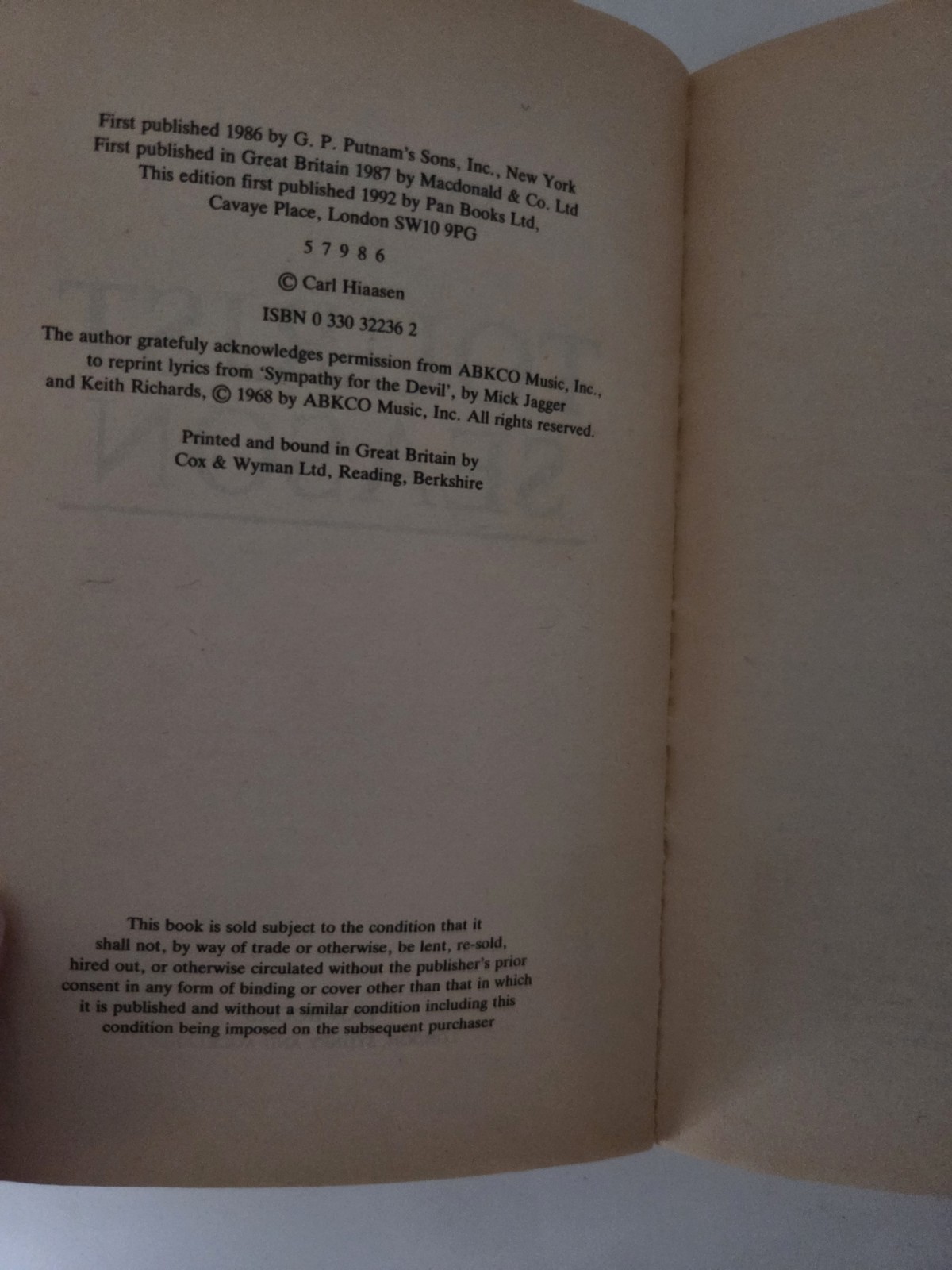 First published 1986 by G. P. Putnam's Sons, Inc., New York
First published in Great Britain 1987 by Macdonald & Co. Ltd
This edition first published 1992 by Pan Books Ltd,
Cavaye Place, London SW10 9PG

5 7 9 8 6

© Carl Hiaasen

ISBN 0 330 32236 2

The author gratefuly acknowledges permission from ABKCO Music, Inc., to reprint lyrics from 'Sympathy for the Devil', by Mick Jagger and Keith Richards, © 1968 by ABKCO Music, Inc. All rights reserved.

Printed and bound in Great Britain by
Cox & Wyman Ltd, Reading, Berkshire

This book is sold subject to the condition that it shall not, by way of trade or otherwise, be lent, re-sold, hired out, or otherwise circulated without the publisher's prior consent in any form of binding or cover other than that in which it is published and without a similar condition including this condition being imposed on the subsequent purchaser